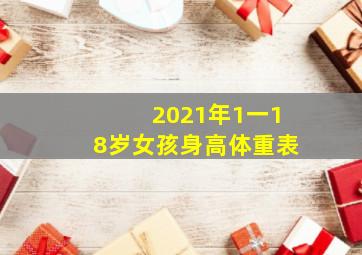 2021年1一18岁女孩身高体重表